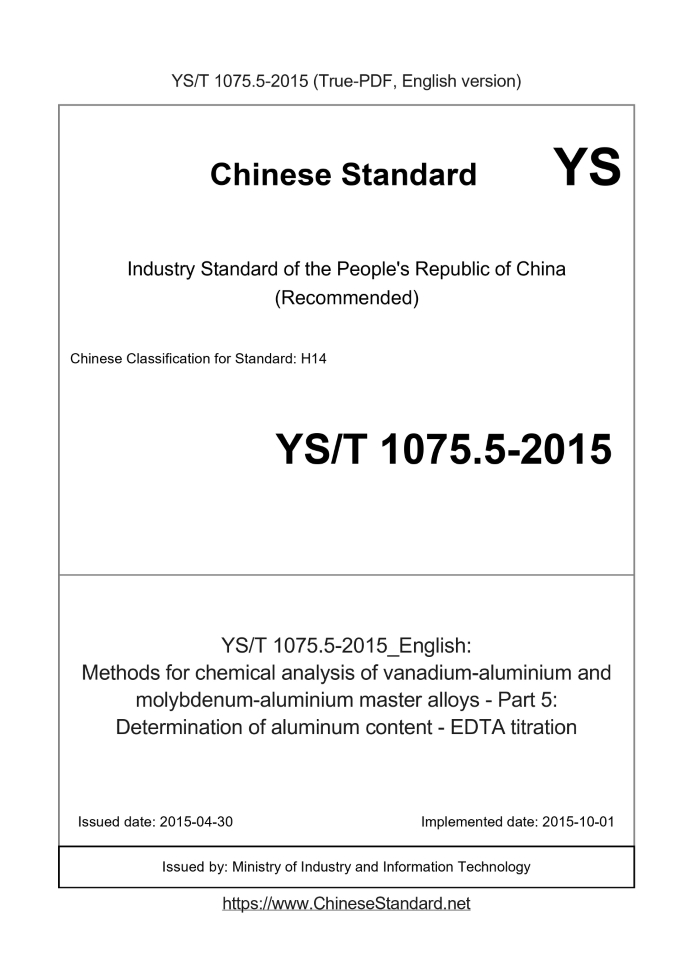 YS/T 1075.5-2015 (True-PDF, English version)

Chinese Standard

YS

Industry Standard of the People's Republic of China
(Recommended)

Chinese Classification for Standard: H14

YS/T 1075.5-2015

YS/T 1075.5-2015_English:
Methods for chemical analysis of vanadium-aluminium and molybdenum-aluminium master alloys - Part 5: Determination of aluminum content - EDTA titration

Issued date: 2015-04-30

Implemented date: 2015-10-01

Issued by: Ministry of Industry and Information Technology

https://www.ChineseStandard.net